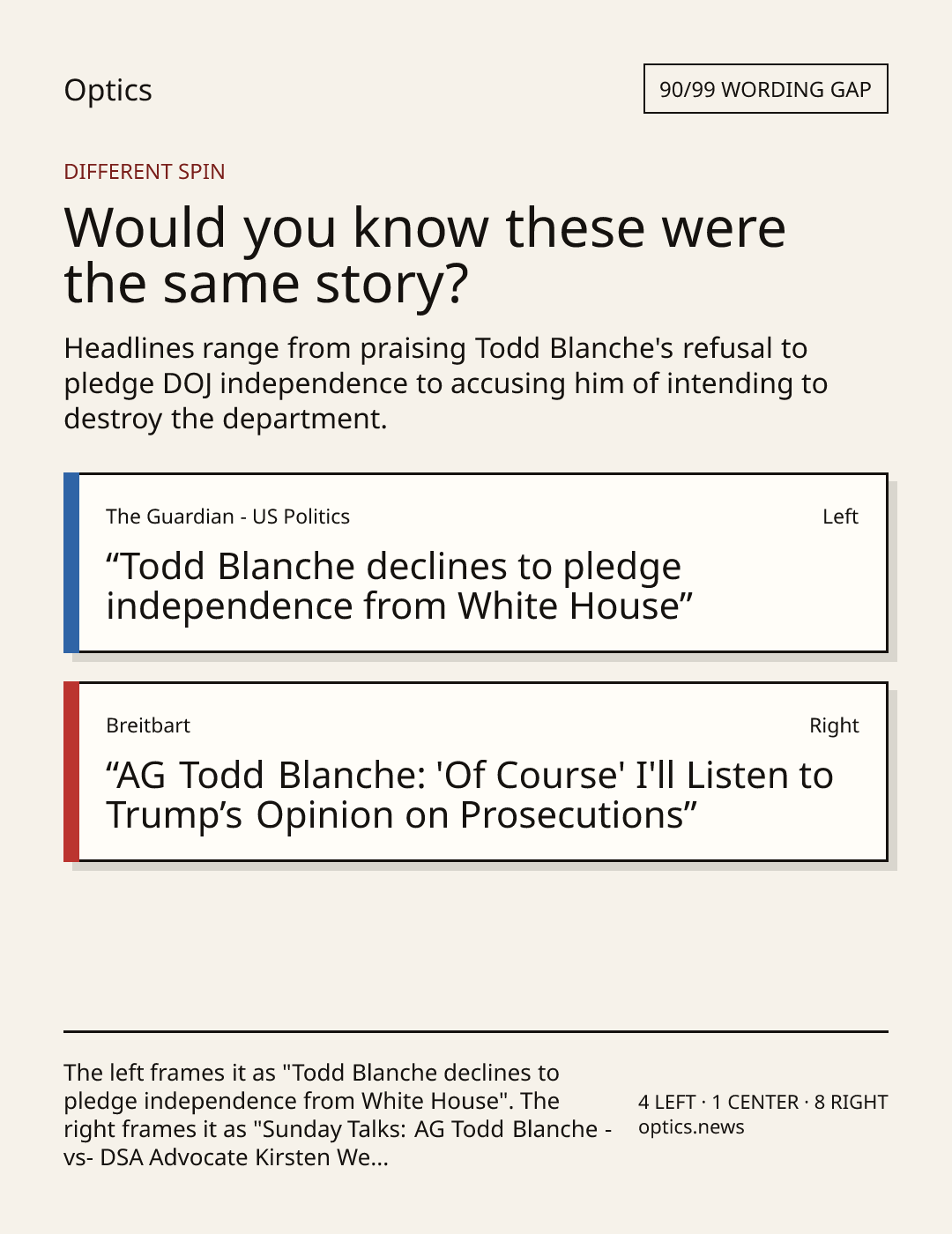 Optics

90/99 WORDING GAP

DIFFERENT SPIN

Would you know these were the same story?

Headlines range from praising Todd Blanche's refusal to pledge DOJ independence to accusing him of intending to destroy the department.

The Guardian - US Politics

Left

"Todd Blanche declines to pledge independence from White House"

Breitbart

Right

"AG Todd Blanche: 'Of Course' I'll Listen to Trump's Opinion on Prosecutions"

The left frames it as "Todd Blanche declines to pledge independence from White House". The right frames it as "Sunday Talks: AG Todd Blanche -vs- DSA Advocate Kirsten We...

4 LEFT · 1 CENTER · 8 RIGHT
optics.news